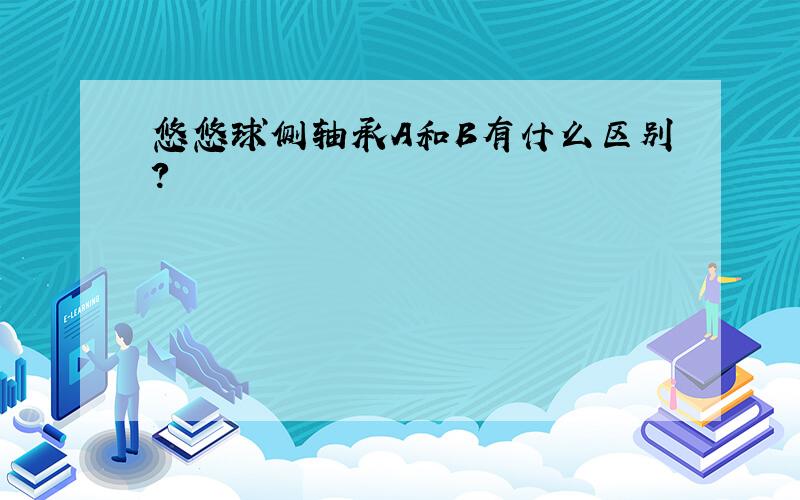 悠悠球侧轴承A和B有什么区别?

E-LEARNING